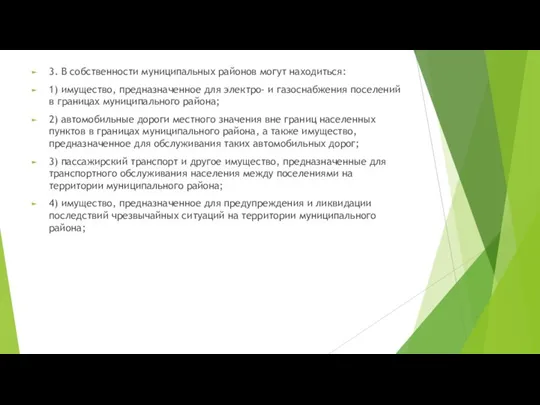 3. В собственности муниципальных районов могут находиться:

1) имущество, предназначенное для электро- и газоснабжения поселений в границах муниципального района;

2) автомобильные дороги местного значения вне границ населенных пунктов в границах муниципального района, а также имущество, предназначенное для обслуживания таких автомобильных дорог;

3) пассажирский транспорт и другое имущество, предназначенные для транспортного обслуживания населения между поселениями на территории муниципального района;

4) имущество, предназначенное для предупреждения и ликвидации последствий чрезвычайных ситуаций на территории муниципального района;